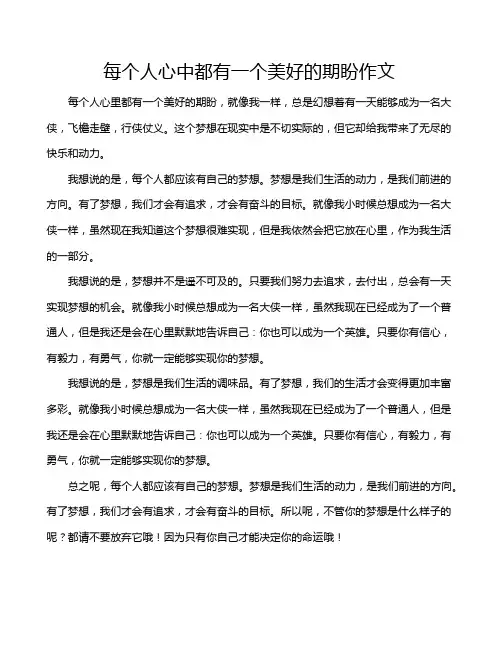 每个人心中都有一个美好的期盼作文

每个人心里都有一个美好的期盼，就像我一样，总是幻想着有一天能够成为一名大侠，飞檐走壁，行侠仗义。这个梦想在现实中是不切实际的，但它却给我带来了无尽的快乐和动力。

我想说的是，每个人都应该有自己的梦想。梦想是我们生活的动力，是我们前进的方向。有了梦想，我们才会有追求，才会有奋斗的目标。就像我小时候总想成为一名大侠一样，虽然现在我知道这个梦想很难实现，但是我依然会把它放在心里，作为我生活的一部分。

我想说的是，梦想并不是遥不可及的。只要我们努力去追求，去付出，总会有一天实现梦想的机会。就像我小时候总想成为一名大侠一样，虽然我现在已经成为了一个普通人，但是我还是会在心里默默地告诉自己：你也可以成为一个英雄。只要你有信心，有毅力，有勇气，你就一定能够实现你的梦想。

我想说的是，梦想是我们生活的调味品。有了梦想，我们的生活才会变得更加丰富多彩。就像我小时候总想成为一名大侠一样，虽然我现在已经成为了一个普通人，但是我还是会在心里默默地告诉自己：你也可以成为一个英雄。只要你有信心，有毅力，有勇气，你就一定能够实现你的梦想。

总之呢，每个人都应该有自己的梦想。梦想是我们生活的动力，是我们前进的方向。有了梦想，我们才会有追求，才会有奋斗的目标。所以呢，不管你的梦想是什么样子的呢？都请不要放弃它哦！因为只有你自己才能决定你的命运哦！